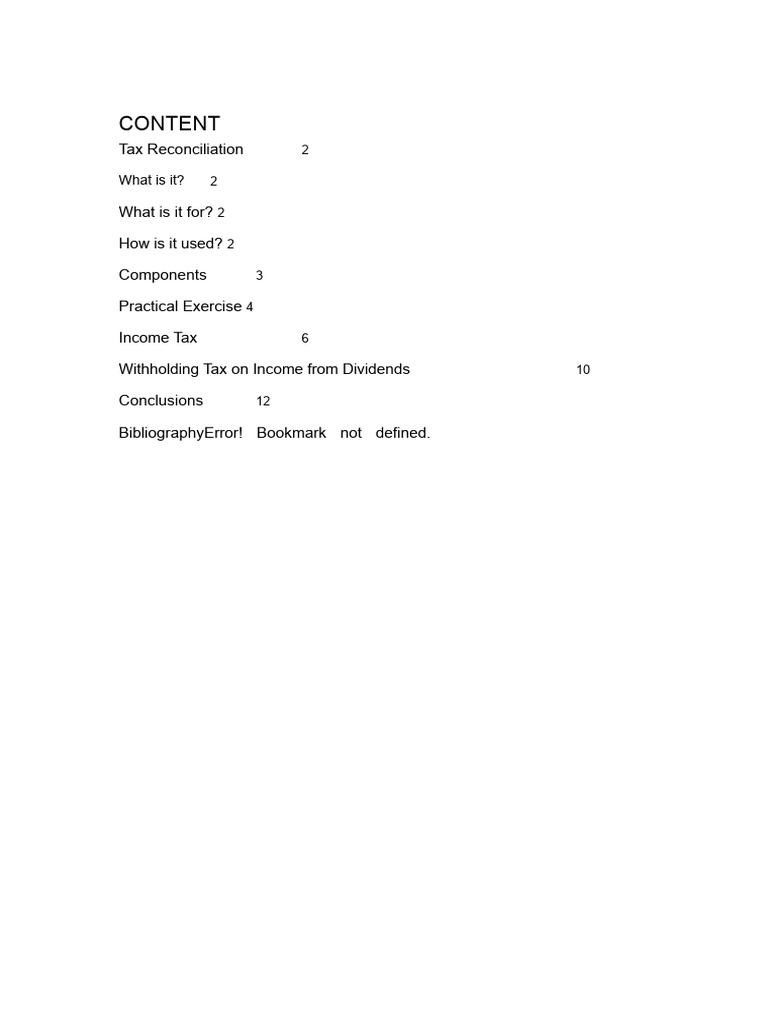 CONTENT

Tax Reconciliation 2

What is it? 2

What is it for? 2

How is it used? 2

Components 3

Practical Exercise 4

Income Tax 6

Withholding Tax on Income from Dividends 10

Conclusions 12

BibliographyError! Bookmark not defined.